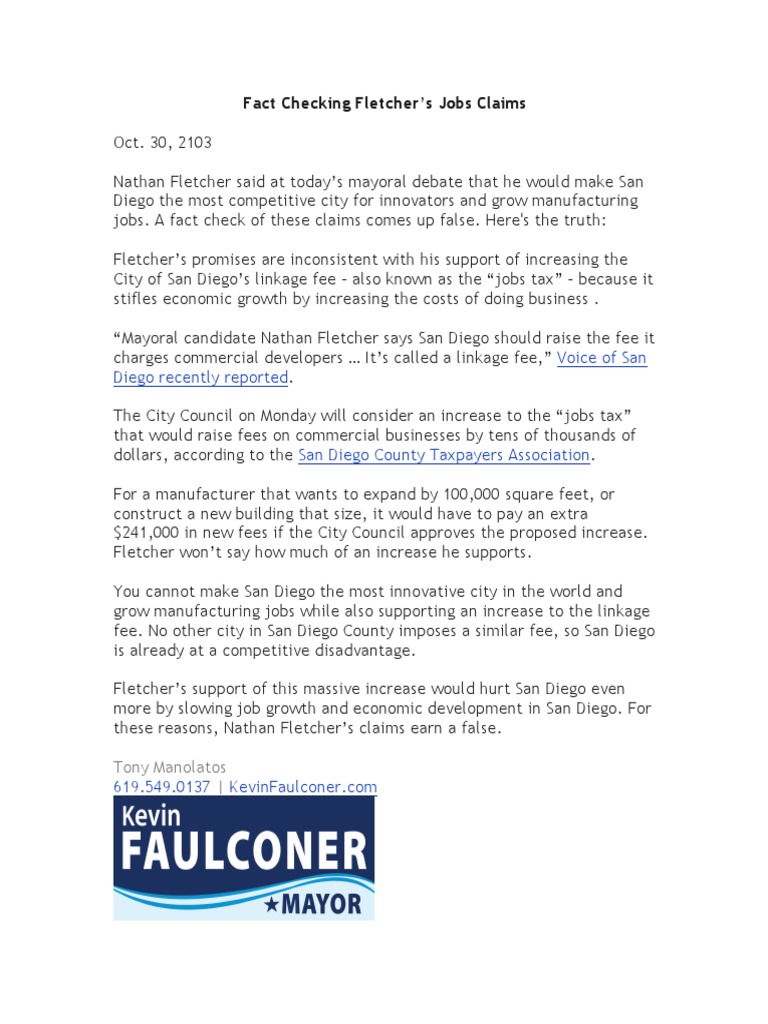 Fact Checking Fletcher's Jobs Claims

Oct. 30, 2103

Nathan Fletcher said at today's mayoral debate that he would make San Diego the most competitive city for innovators and grow manufacturing jobs. A fact check of these claims comes up false. Here's the truth:

Fletcher's promises are inconsistent with his support of increasing the City of San Diego's linkage fee – also known as the "jobs tax" – because it stifles economic growth by increasing the costs of doing business .

"Mayoral candidate Nathan Fletcher says San Diego should raise the fee it charges commercial developers … It's called a linkage fee," Voice of San Diego recently reported.

The City Council on Monday will consider an increase to the "jobs tax" that would raise fees on commercial businesses by tens of thousands of dollars, according to the San Diego County Taxpayers Association.

For a manufacturer that wants to expand by 100,000 square feet, or construct a new building that size, it would have to pay an extra $241,000 in new fees if the City Council approves the proposed increase. Fletcher won't say how much of an increase he supports.

You cannot make San Diego the most innovative city in the world and grow manufacturing jobs while also supporting an increase to the linkage fee. No other city in San Diego County imposes a similar fee, so San Diego is already at a competitive disadvantage.

Fletcher's support of this massive increase would hurt San Diego even more by slowing job growth and economic development in San Diego. For these reasons, Nathan Fletcher's claims earn a false.

Tony Manolatos
619.549.0137 | KevinFaulconer.com

Kevin
FAULCONER
★MAYOR